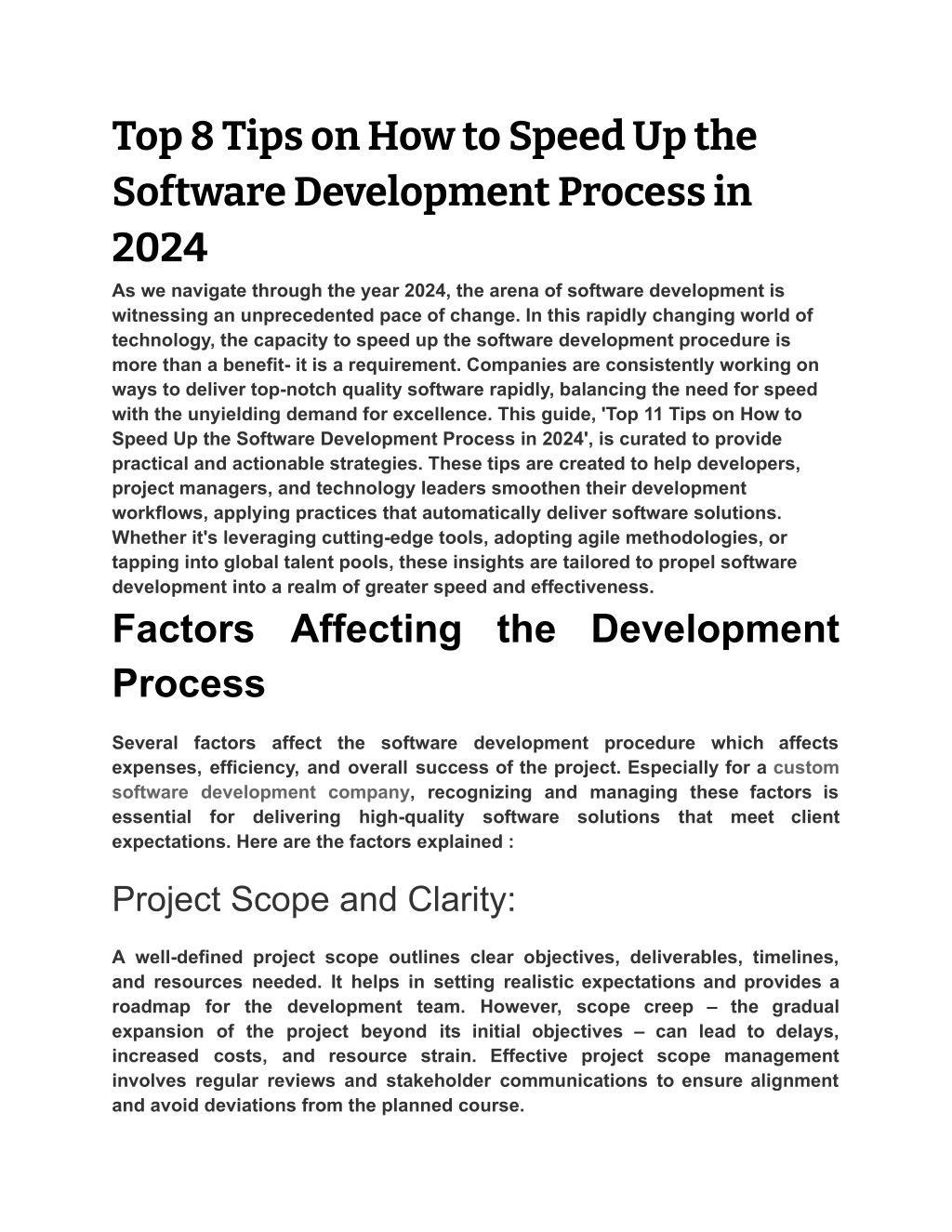 Top 8 Tips on How to Speed Up the Software Development Process in 2024

As we navigate through the year 2024, the arena of software development is witnessing an unprecedented pace of change. In this rapidly changing world of technology, the capacity to speed up the software development procedure is more than a benefit- it is a requirement. Companies are consistently working on ways to deliver top-notch quality software rapidly, balancing the need for speed with the unyielding demand for excellence. This guide, 'Top 11 Tips on How to Speed Up the Software Development Process in 2024', is curated to provide practical and actionable strategies. These tips are created to help developers, project managers, and technology leaders smoothen their development workflows, applying practices that automatically deliver software solutions. Whether it's leveraging cutting-edge tools, adopting agile methodologies, or tapping into global talent pools, these insights are tailored to propel software development into a realm of greater speed and effectiveness.

Factors Affecting the Development Process

Several factors affect the software development procedure which affects expenses, efficiency, and overall success of the project. Especially for a custom software development company, recognizing and managing these factors is essential for delivering high-quality software solutions that meet client expectations. Here are the factors explained :

Project Scope and Clarity:

A well-defined project scope outlines clear objectives, deliverables, timelines, and resources needed. It helps in setting realistic expectations and provides a roadmap for the development team. However, scope creep – the gradual expansion of the project beyond its initial objectives – can lead to delays, increased costs, and resource strain. Effective project scope management involves regular reviews and stakeholder communications to ensure alignment and avoid deviations from the planned course.